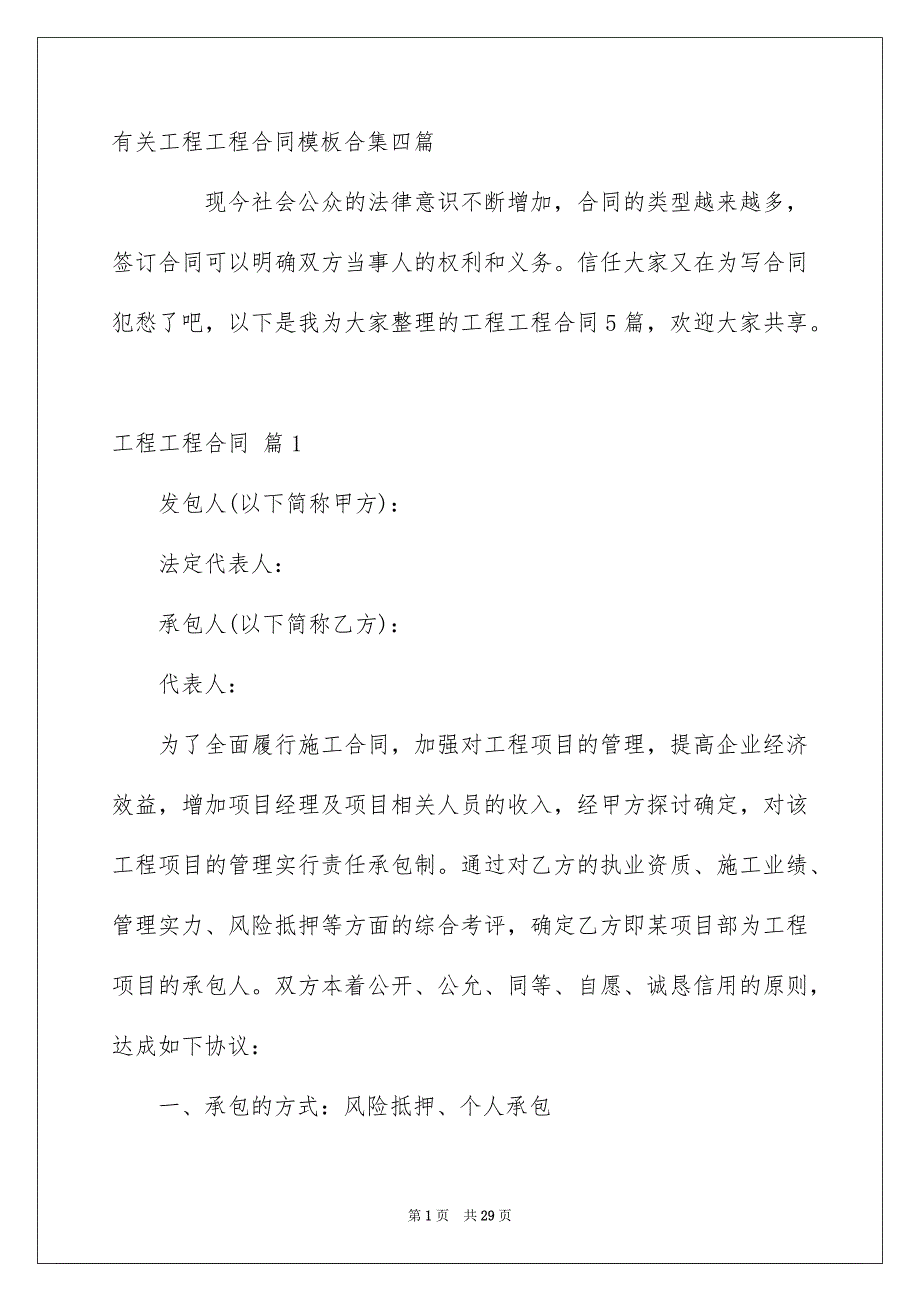 有关工程工程合同模板合集四篇

现今社会公众的法律意识不断增加，合同的类型越来越多，签订合同可以明确双方当事人的权利和义务。信任大家又在为写合同犯愁了吧，以下是我为大家整理的工程工程合同5篇，欢迎大家共享。

工程工程合同 篇1

发包人(以下简称甲方)：

法定代表人：

承包人(以下简称乙方)：

代表人：

为了全面履行施工合同，加强对工程项目的管理，提高企业经济效益，增加项目经理及项目相关人员的收入，经甲方探讨确定，对该工程项目的管理实行责任承包制。通过对乙方的执业资质、施工业绩、管理实力、风险抵押等方面的综合考评，确定乙方即某项目部为工程项目的承包人。双方本着公开、公允、同等、自愿、诚恳信用的原则，达成如下协议：

一、承包的方式：风险抵押、个人承包

第1页 共29页